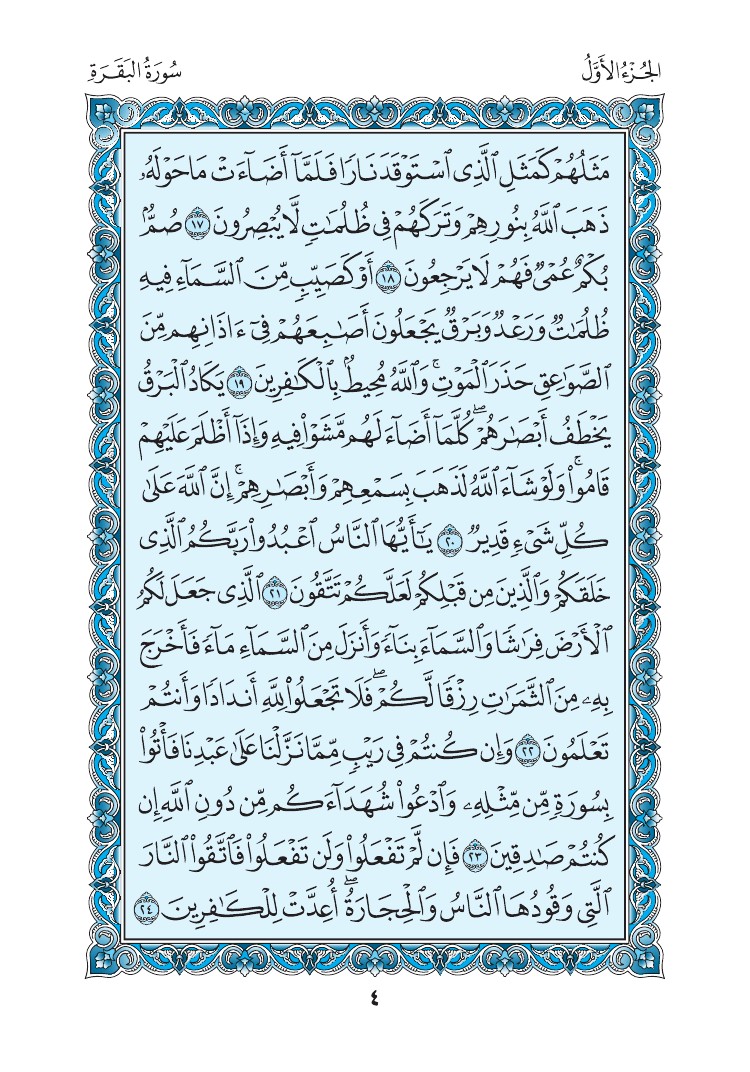 الجُزْءُ الأَوَّلُ

سُورَةُ البَقَرَةِ

مَثَلُهُمْ كَمَثَلِ ٱلَّذِى ٱسْتَوْقَدَ نَارًا فَلَمَّآ أَضَآءَتْ مَا حَوْلَهُۥ ذَهَبَ ٱللَّهُ بِنُورِهِمْ وَتَرَكَهُمْ فِى ظُلُمَٰتٍ لَّا يُبْصِرُونَ ١٧ صُمٌّۢ بُكْمٌ عُمْىٌ فَهُمْ لَا يَرْجِعُونَ ١٨ أَوْ كَصَيِّبٍ مِّنَ ٱلسَّمَآءِ فِيهِ ظُلُمَٰتٌ وَرَعْدٌ وَبَرْقٌ يَجْعَلُونَ أَصَٰبِعَهُمْ فِىٓ ءَاذَانِهِم مِّنَ ٱلصَّوَٰعِقِ حَذَرَ ٱلْمَوْتِ ۚ وَٱللَّهُ مُحِيطٌۢ بِٱلْكَٰفِرِينَ ١٩ يَكَادُ ٱلْبَرْقُ يَخْطَفُ أَبْصَٰرَهُمْ ۖ كُلَّمَآ أَضَآءَ لَهُم مَّشَوْا۟ فِيهِ وَإِذَآ أَظْلَمَ عَلَيْهِمْ قَامُوا۟ ۚ وَلَوْ شَآءَ ٱللَّهُ لَذَهَبَ بِسَمْعِهِمْ وَأَبْصَٰرِهِمْ ۚ إِنَّ ٱللَّهَ عَلَىٰ كُلِّ شَىْءٍ قَدِيرٌ ٢٠ يَٰٓأَيُّهَا ٱلنَّاسُ ٱعْبُدُوا۟ رَبَّكُمُ ٱلَّذِى خَلَقَكُمْ وَٱلَّذِينَ مِن قَبْلِكُمْ لَعَلَّكُمْ تَتَّقُونَ ٢١ ٱلَّذِى جَعَلَ لَكُمُ ٱلْأَرْضَ فِرَٰشًا وَٱلسَّمَآءَ بِنَآءً وَأَنزَلَ مِنَ ٱلسَّمَآءِ مَآءً فَأَخْرَجَ بِهِۦ مِنَ ٱلثَّمَرَٰتِ رِزْقًا لَّكُمْ ۖ فَلَا تَجْعَلُوا۟ لِلَّهِ أَندَادًا وَأَنتُمْ تَعْلَمُونَ ٢٢ وَإِن كُنتُمْ فِى رَيْبٍ مِّمَّا نَزَّلْنَا عَلَىٰ عَبْدِنَا فَأْتُوا۟ بِسُورَةٍ مِّن مِّثْلِهِۦ وَٱدْعُوا۟ شُهَدَآءَكُم مِّن دُونِ ٱللَّهِ إِن كُنتُمْ صَٰدِقِينَ ٢٣ فَإِن لَّمْ تَفْعَلُوا۟ وَلَن تَفْعَلُوا۟ فَٱتَّقُوا۟ ٱلنَّارَ ٱلَّتِى وَقُودُهَا ٱلنَّاسُ وَٱلْحِجَارَةُ ۖ أُعِدَّتْ لِلْكَٰفِرِينَ ٢٤

٤